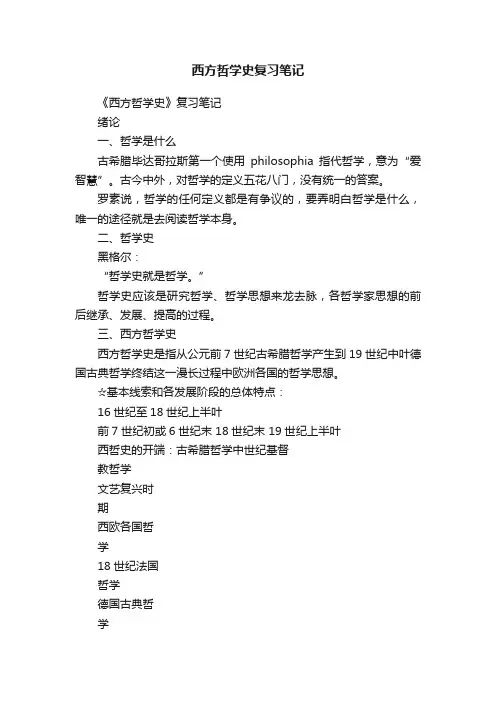 西方哲学史复习笔记

《西方哲学史》复习笔记

绪论

一、哲学是什么

古希腊毕达哥拉斯第一个使用 philosophia 指代哲学，意为“爱智慧”。古今中外，对哲学的定义五花八门，没有统一的答案。

罗素说，哲学的任何定义都是有争议的，要弄明白哲学是什么，唯一的途径就是去阅读哲学本身。

二、哲学史

黑格尔：

“哲学史就是哲学。”

哲学史应该是研究哲学、哲学思想来龙去脉，各哲学家思想的前后继承、发展、提高的过程。

三、西方哲学史

西方哲学史是指从公元前 7 世纪古希腊哲学产生到 19 世纪中叶德国古典哲学终结这一漫长过程中欧洲各国的哲学思想。

☆基本线索和各发展阶段的总体特点：

16 世纪至 18 世纪上半叶

前 7 世纪初或 6 世纪末 18 世纪末 19 世纪上半叶

西哲史的开端：古希腊哲学中世纪基督

教哲学

文艺复兴时

期

西欧各国哲

学

18 世纪法国

哲学

德国古典哲

学